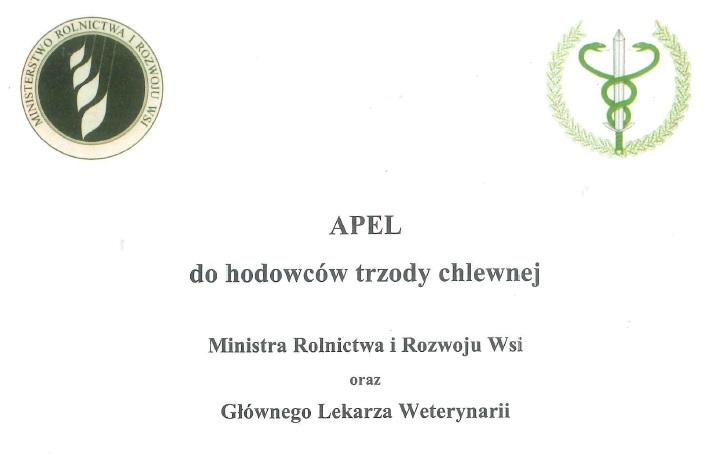 MINISTERSTWO ROLNICTWA I ROZWOJU WSI

APEL

do hodowców trzody chlewnej

Ministra Rolnictwa i Rozwoju Wsi

oraz

Głównego Lekarza Weterynarii